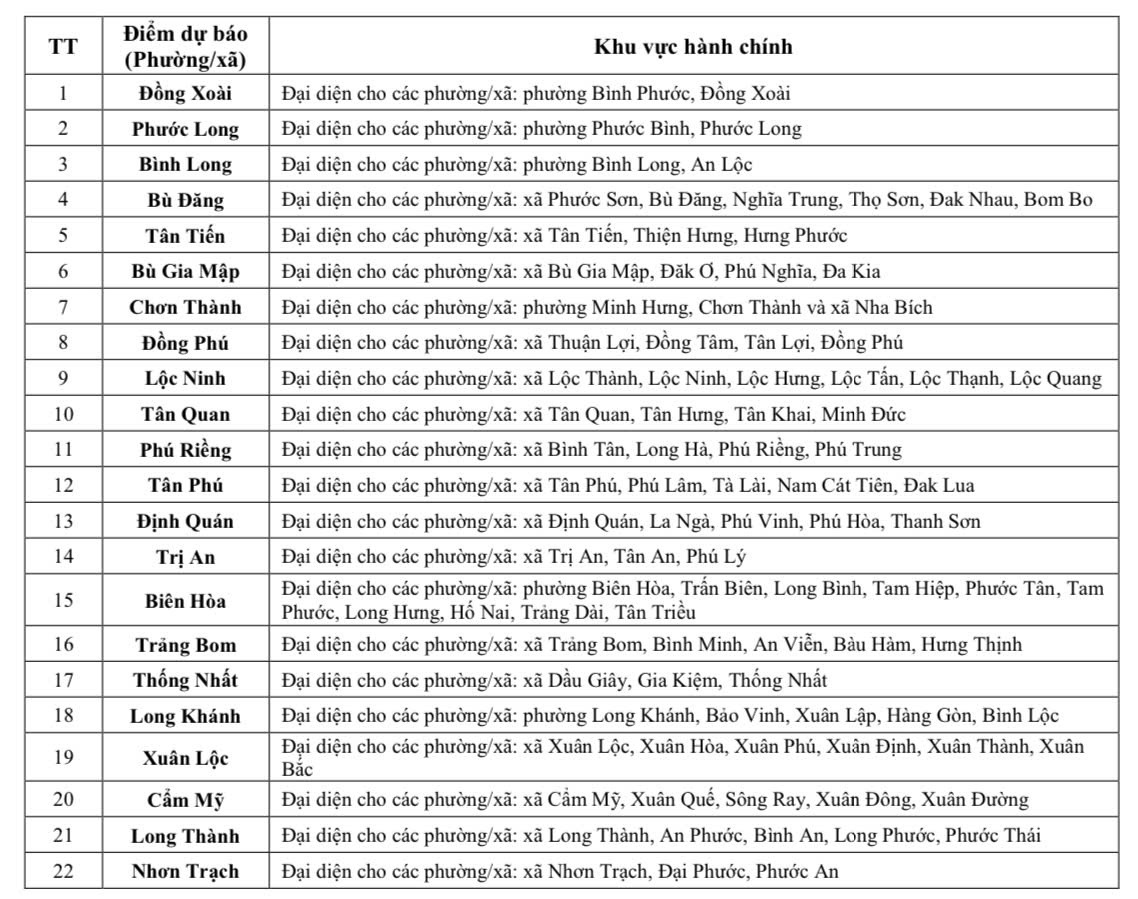 | TT | Điểm dự báo (Phường/xã) | Khu vực hành chính |
|---|---|---|
| 1 | Đồng Xoài | Đại diện cho các phường/xã: phường Bình Phước, Đồng Xoài |
| 2 | Phước Long | Đại diện cho các phường/xã: phường Phước Bình, Phước Long |
| 3 | Bình Long | Đại diện cho các phường/xã: phường Bình Long, An Lộc |
| 4 | Bù Đăng | Đại diện cho các phường/xã: xã Phước Sơn, Bù Đăng, Nghĩa Trung, Thọ Sơn, Đak Nhau, Bom Bo |
| 5 | Tân Tiến | Đại diện cho các phường/xã: xã Tân Tiến, Thiện Hưng, Hưng Phước |
| 6 | Bù Gia Mập | Đại diện cho các phường/xã: xã Bù Gia Mập, Đăk Ơ, Phú Nghĩa, Đa Kia |
| 7 | Chơn Thành | Đại diện cho các phường/xã: phường Minh Hưng, Chơn Thành và xã Nha Bích |
| 8 | Đồng Phú | Đại diện cho các phường/xã: xã Thuận Lợi, Đồng Tâm, Tân Lợi, Đồng Phú |
| 9 | Lộc Ninh | Đại diện cho các phường/xã: xã Lộc Thành, Lộc Ninh, Lộc Hưng, Lộc Tấn, Lộc Thạnh, Lộc Quang |
| 10 | Tân Quan | Đại diện cho các phường/xã: xã Tân Quan, Tân Hưng, Tân Khai, Minh Đức |
| 11 | Phú Riềng | Đại diện cho các phường/xã: xã Bình Tân, Long Hà, Phú Riềng, Phú Trung |
| 12 | Tân Phú | Đại diện cho các phường/xã: xã Tân Phú, Phú Lâm, Tà Lài, Nam Cát Tiên, Đak Lua |
| 13 | Định Quán | Đại diện cho các phường/xã: xã Định Quán, La Ngà, Phú Vinh, Phú Hòa, Thanh Sơn |
| 14 | Trị An | Đại diện cho các phường/xã: xã Trị An, Tân An, Phú Lý |
| 15 | Biên Hòa | Đại diện cho các phường/xã: phường Biên Hòa, Trấn Biên, Long Bình, Tam Hiệp, Phước Tân, Tam Phước, Long Hưng, Hố Nai, Trảng Dài, Tân Triều |
| 16 | Trảng Bom | Đại diện cho các phường/xã: xã Trảng Bom, Bình Minh, An Viễn, Bàu Hàm, Hưng Thịnh |
| 17 | Thống Nhất | Đại diện cho các phường/xã: xã Dầu Giây, Gia Kiệm, Thống Nhất |
| 18 | Long Khánh | Đại diện cho các phường/xã: phường Long Khánh, Bảo Vinh, Xuân Lập, Hàng Gòn, Bình Lộc |
| 19 | Xuân Lộc | Đại diện cho các phường/xã: xã Xuân Lộc, Xuân Hòa, Xuân Phú, Xuân Định, Xuân Thành, Xuân Bắc |
| 20 | Cẩm Mỹ | Đại diện cho các phường/xã: xã Cẩm Mỹ, Xuân Quế, Sông Ray, Xuân Đông, Xuân Đường |
| 21 | Long Thành | Đại diện cho các phường/xã: xã Long Thành, An Phước, Bình An, Long Phước, Phước Thái |
| 22 | Nhơn Trạch | Đại diện cho các phường/xã: xã Nhơn Trạch, Đại Phước, Phước An |